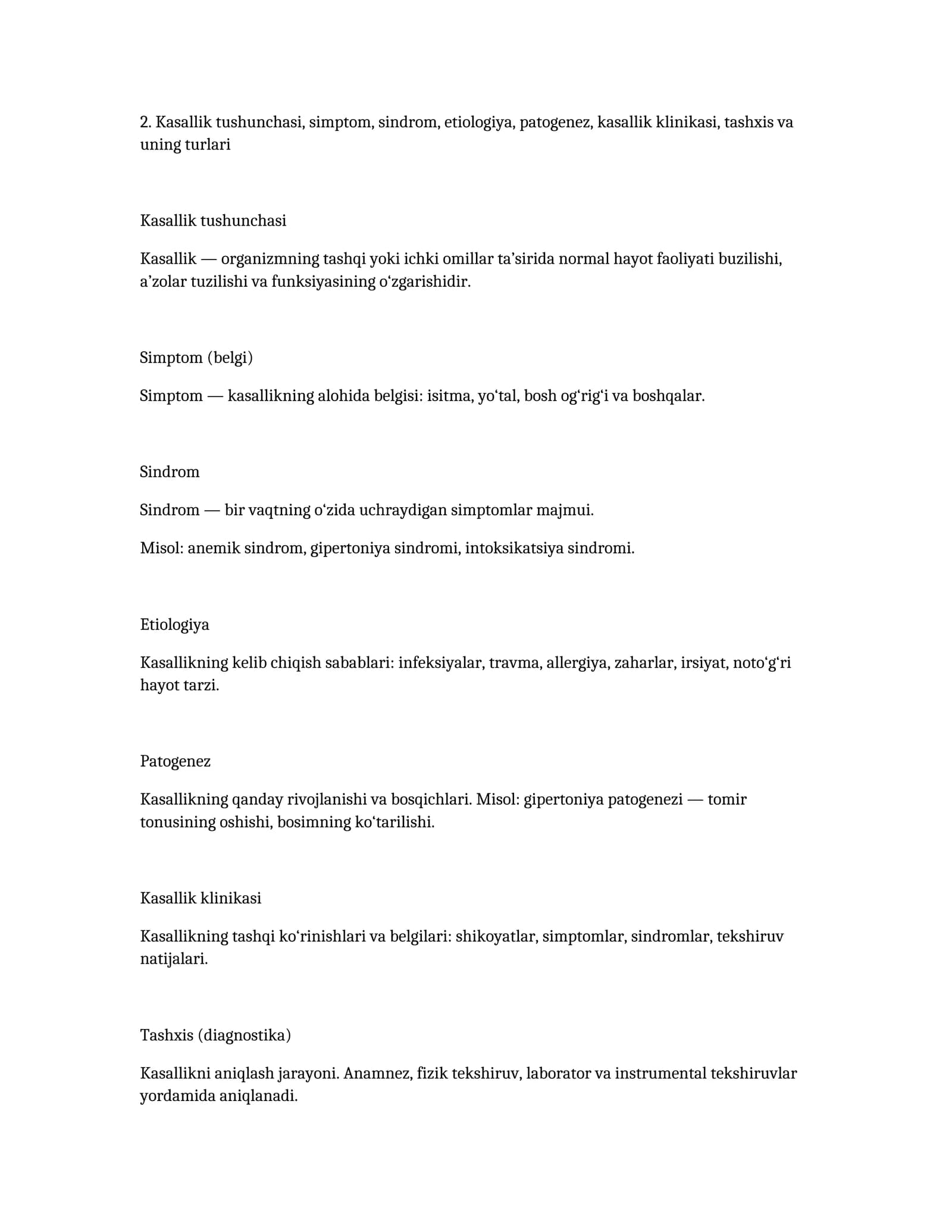 2. Kasallik tushunchasi, simptom, sindrom, etiologiya, patogenez, kasallik klinikasi, tashxis va uning turlari

Kasallik tushunchasi

Kasallik — organizmning tashqi yoki ichki omillar ta’sirida normal hayot faoliyati buzilishi, a’zolar tuzilishi va funksiyasining o‘zgarishidir.

Simptom (belgi)

Simptom — kasallikning alohida belgisi: isitma, yo‘tal, bosh og‘rig‘i va boshqalar.

Sindrom

Sindrom — bir vaqtning o‘zida uchraydigan simptomlar majmui.

Misol: anemik sindrom, gipertoniya sindromi, intoksikatsiya sindromi.

Etiologiya

Kasallikning kelib chiqish sabablari: infeksiyalar, travma, allergiya, zaharlar, irsiyat, noto‘g‘ri hayot tarzi.

Patogenez

Kasallikning qanday rivojlanishi va bosqichlari. Misol: gipertoniya patogenezi — tomir tonusining oshishi, bosimning ko‘tarilishi.

Kasallik klinikasi

Kasallikning tashqi ko‘rinishlari va belgilari: shikoyatlar, simptomlar, sindromlar, tekshiruv natijalari.

Tashxis (diagnostika)

Kasallikni aniqlash jarayoni. Anamnez, fizik tekshiruv, laborator va instrumental tekshiruvlar yordamida aniqlanadi.